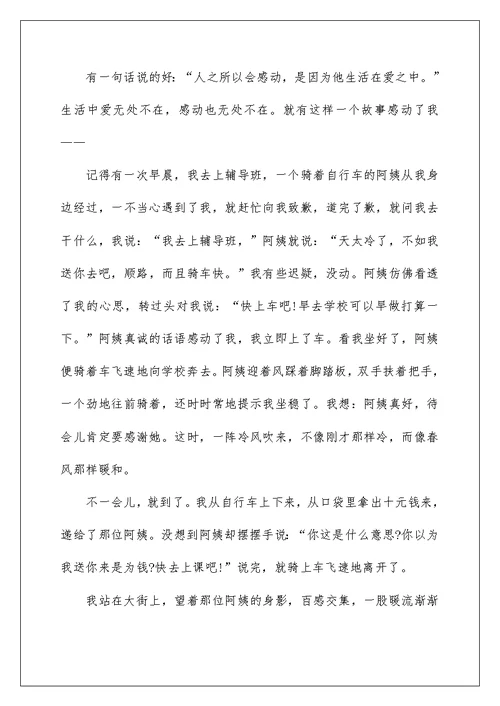 有一句话说的好：“人之所以会感动，是因为他生活在爱之中。”生活中爱无处不在，感动也无处不在。就有这样一个故事感动了我——

记得有一次早晨，我去上辅导班，一个骑着自行车的阿姨从我身边经过，一不当心遇到了我，就赶忙向我致歉，道完了歉，就问我去干什么，我说：“我去上辅导班，”阿姨就说：“天太冷了，不如我送你去吧，顺路，而且骑车快。”我有些迟疑，没动。阿姨仿佛看透了我的心思，转过头对我说：“快上车吧!早去学校可以早做打算一下。”阿姨真诚的话语感动了我，我立即上了车。看我坐好了，阿姨便骑着车飞速地向学校奔去。阿姨迎着风踩着脚踏板，双手扶着把手，一个劲地往前骑着，还时时常地提示我坐稳了。我想：阿姨真好，待会儿肯定要感谢她。这时，一阵冷风吹来，不像刚才那样冷，而像春风那样暖和。

不一会儿，就到了。我从自行车上下来，从口袋里拿出十元钱来，递给了那位阿姨。没想到阿姨却摆摆手说：“你这是什么意思?你以为我送你来是为钱?快去上课吧!”说完，就骑上车飞速地离开了。

我站在大街上，望着那位阿姨的身影，百感交集，一股暖流渐渐